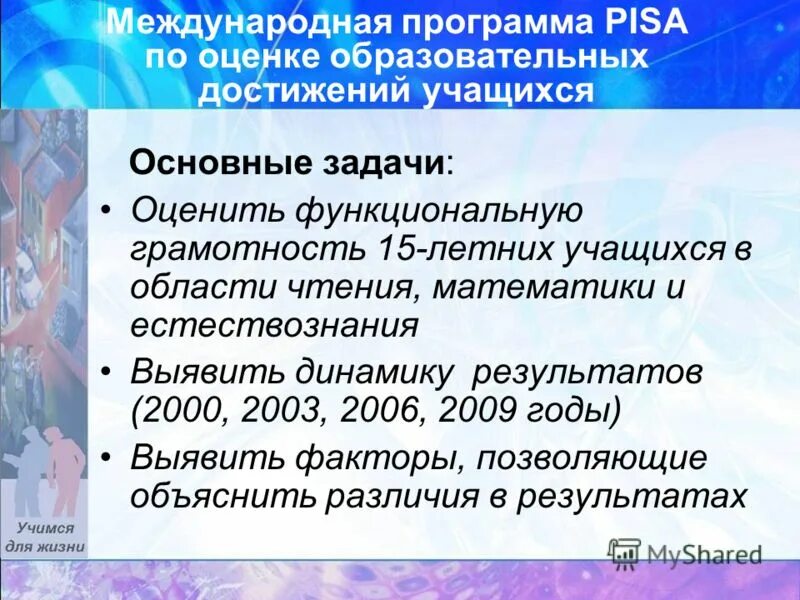 Международная программа PISA по оценке образовательных достижений учащихся

Основные задачи:

• Оценить функциональную грамотность 15-летних учащихся в области чтения, математики и естествознания

• Выявить динамику результатов (2000, 2003, 2006, 2009 годы)

• Выявить факторы, позволяющие объяснить различия в результатах

Учимся для жизни

MyShared